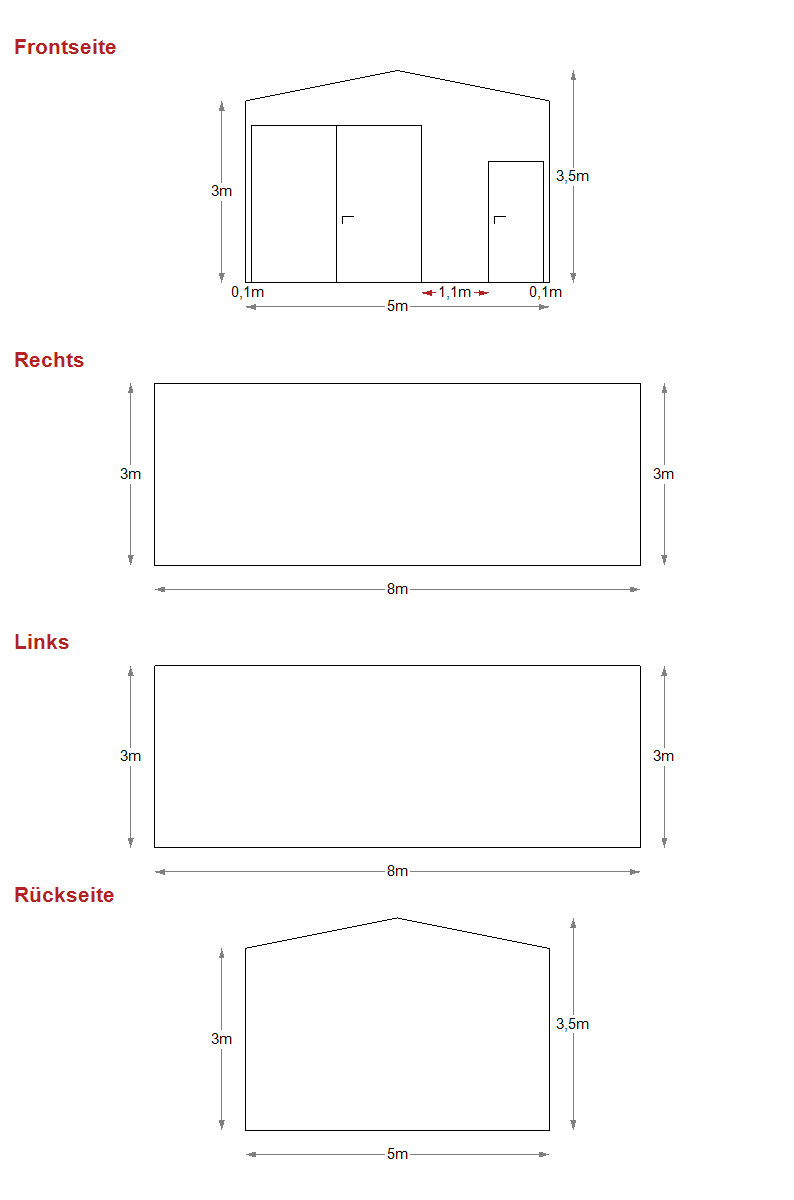 Frontseite

3m
3,5m
0,1m
1,1m
0,1m
5m

Rechts

3m
3m
8m

Links

3m
3m
8m

Rückseite

3m
3,5m
5m